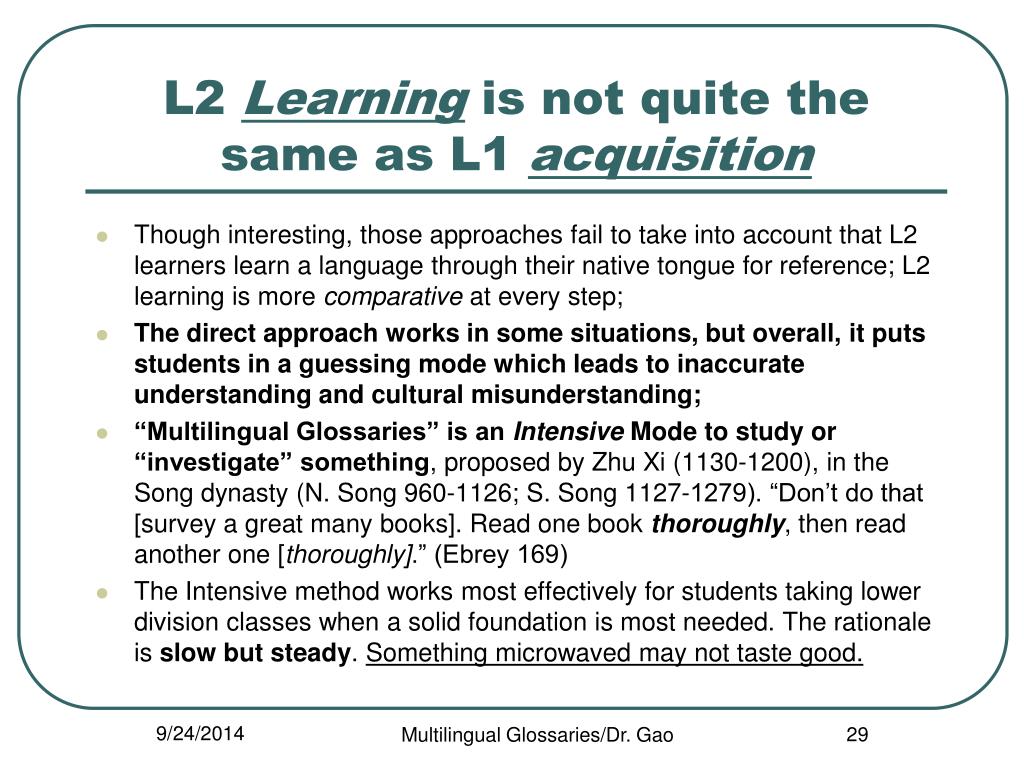 L2 Learning is not quite the same as L1 acquisition

- Though interesting, those approaches fail to take into account that L2 learners learn a language through their native tongue for reference; L2 learning is more comparative at every step;
- The direct approach works in some situations, but overall, it puts students in a guessing mode which leads to inaccurate understanding and cultural misunderstanding;
- “Multilingual Glossaries” is an Intensive Mode to study or “investigate” something, proposed by Zhu Xi (1130-1200), in the Song dynasty (N. Song 960-1126; S. Song 1127-1279). “Don’t do that [survey a great many books]. Read one book thoroughly, then read another one [thoroughly].” (Ebrey 169)
- The Intensive method works most effectively for students taking lower division classes when a solid foundation is most needed. The rationale is slow but steady. Something microwaved may not taste good.

9/24/2014 Multilingual Glossaries/Dr. Gao 29